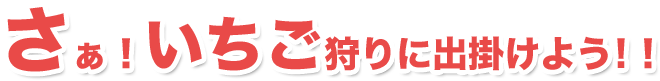 さぁ！いちご狩りに出掛けよう！！